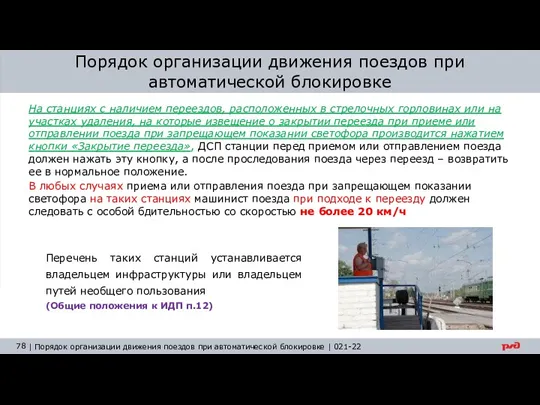 Порядок организации движения поездов при автоматической блокировке

На станциях с наличием переездов, расположенных в стрелочных горловинах или на участках удаления, на которые извещение о закрытии переезда при приеме или отправлении поезда при запрещающем показании светофора производится нажатием кнопки «Закрытие переезда», ДСП станции перед приемом или отправлением поезда должен нажать эту кнопку, а после проследования поезда через переезд – возвратить ее в нормальное положение.

В любых случаях приема или отправления поезда при запрещающем показании светофора на таких станциях машинист поезда при подходе к переезду должен следовать с особой бдительностью со скоростью не более 20 км/ч

Перечень таких станций устанавливается владельцем инфраструктуры или владельцем путей необщего пользования
(Общие положения к ИДП п.12)

78 | Порядок организации движения поездов при автоматической блокировке | 021-22

РЖД